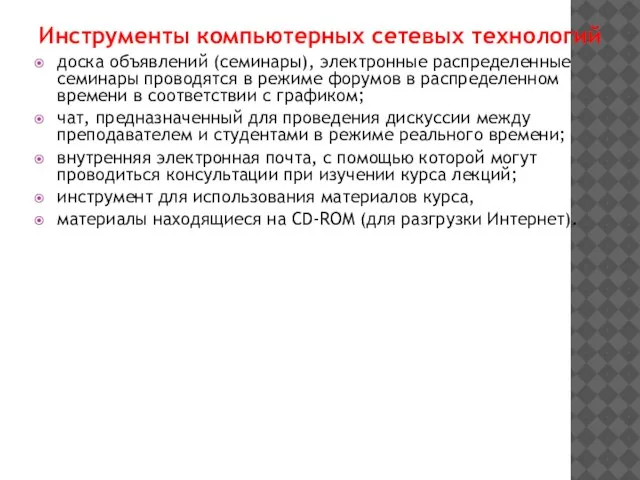 Инструменты компьютерных сетевых технологий

доска объявлений (семинары), электронные распределенные семинары проводятся в режиме форумов в распределенном времени в соответствии с графиком;

чат, предназначенный для проведения дискуссии между преподавателем и студентами в режиме реального времени;

внутренняя электронная почта, с помощью которой могут проводиться консультации при изучении курса лекций;

инструмент для использования материалов курса,

материалы находящиеся на CD-ROM (для разгрузки Интернет).